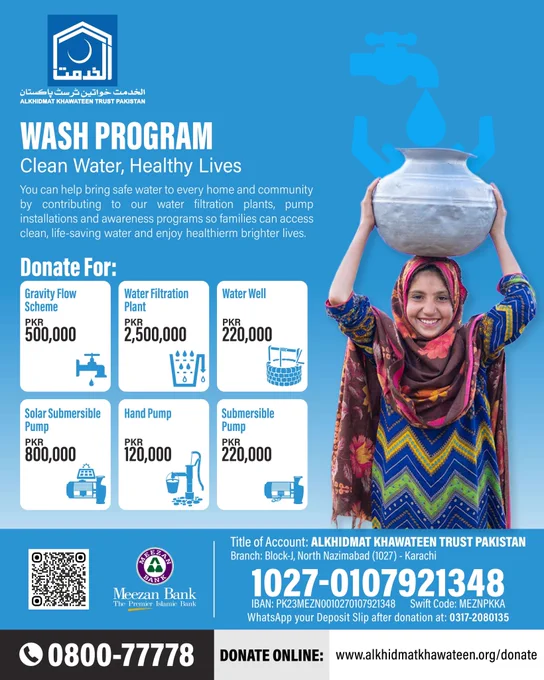 الخدمت

الخدمت خواتین ٹرسٹ پاکستان
ALKHIDMAT KHAWATEEN TRUST PAKISTAN

WASH PROGRAM
Clean Water, Healthy Lives

You can help bring safe water to every home and community by contributing to our water filtration plants, pump installations and awareness programs so families can access clean, life-saving water and enjoy healthierm brighter lives.

Donate For:

Gravity Flow Scheme
PKR
500,000

Water Filtration Plant
PKR
2,500,000

Water Well
PKR
220,000

Solar Submersible Pump
PKR
800,000

Hand Pump
PKR
120,000

Submersible Pump
PKR
220,000

MEEZAN BANK
Meezan Bank
The Premier Islamic Bank

Title of Account: ALKHIDMAT KHAWATEEN TRUST PAKISTAN
Branch: Block-J, North Nazimabad (1027) - Karachi
1027-0107921348
IBAN: PK23MEZN0010270107921348 Swift Code: MEZNPKKA
WhatsApp your Deposit Slip after donation at: 0317-2080135

0800-77778
DONATE ONLINE: www.alkhidmatkhawateen.org/donate